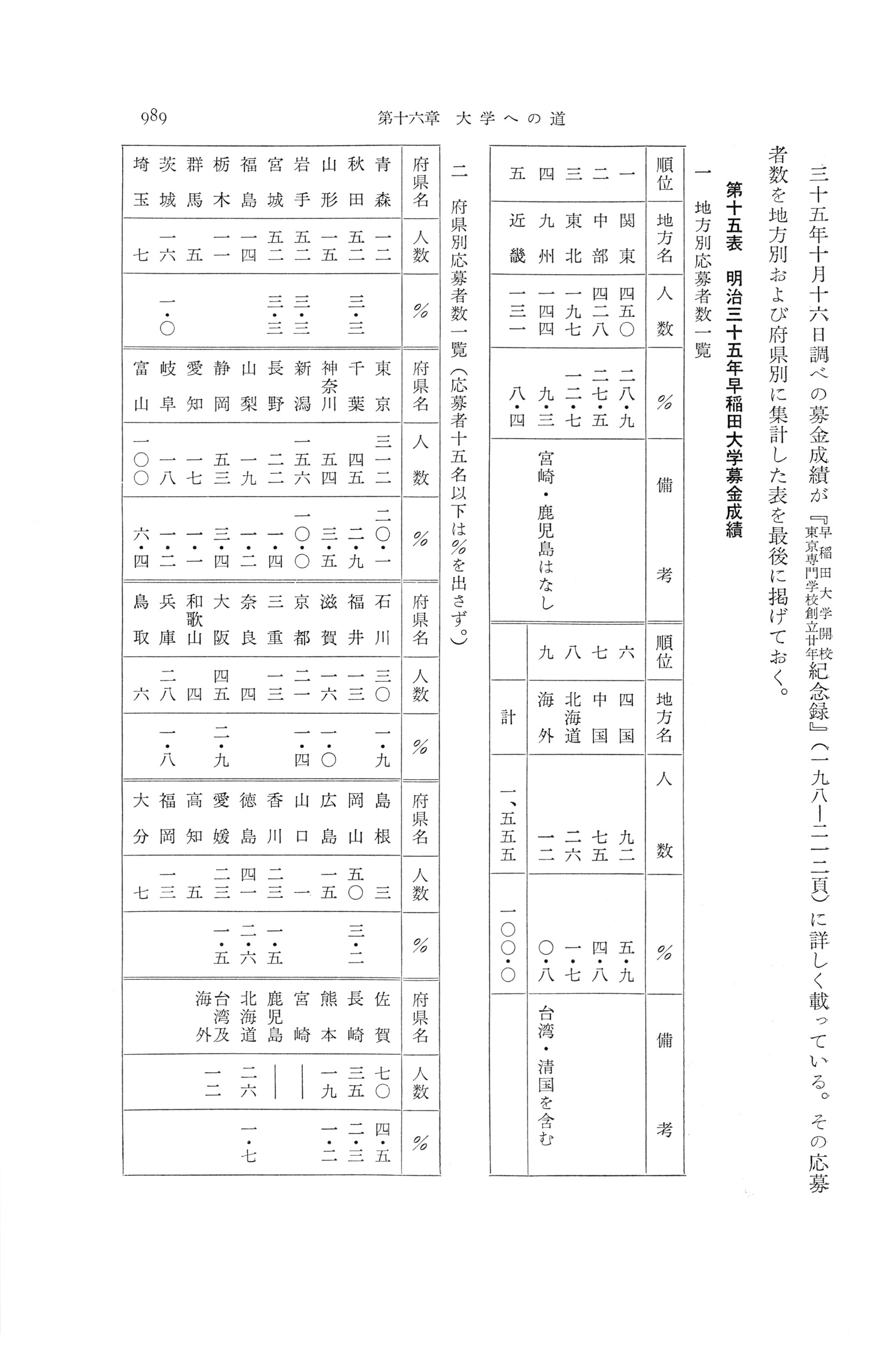 989　第十六章　大学への道

三十五年十月十六日調べの募金成績が『早稲田大学開校東京専門学校創立廿年紀念録』（一九八―二一二頁）に詳しく載っている。その応募者数を地方別および府県別に集計した表を最後に掲げておく。

第十五表　明治三十五年早稲田大学募金成績

一　地方別応募者数一覧

| 順位 | 地方名 | 人数 | % | 備考 |
|---|---|---|---|---|
| 一 | 関東 | 四五〇 | 二八・九 | |
| 二 | 中部 | 四二八 | 二七・五 | |
| 三 | 東北 | 一九七 | 一二・七 | |
| 四 | 九州 | 一四四 | 九・三 | 宮崎・鹿児島はなし |
| 五 | 近畿 | 一三一 | 八・四 | |
| 六 | 四国 | 九二 | 五・九 | |
| 七 | 中国 | 七五 | 四・八 | |
| 八 | 北海道 | 二六 | 一・七 | |
| 九 | 海外 | 一二 | 〇・八 | 台湾・清国を含む |
| | 計 | 一、五五五 | 一〇〇・〇 | |

二　府県別応募者数一覧（応募者十五名以下は％を出さず。）

| 府県名 | 人数 | % | 府県名 | 人数 | % | 府県名 | 人数 | % | 府県名 | 人数 | % | 府県名 | 人数 | % |
|---|---|---|---|---|---|---|---|---|---|---|---|---|---|---|
| 青森 | 一二 | | 東京 | 三一二 | 二〇・一 | 石川 | 三〇 | 一・九 | 島根 | 三 | | 佐賀 | 七〇 | 四・五 |
| 秋田 | 五二 | 三・三 | 千葉 | 四五 | 二・九 | 福井 | 一三 | | 岡山 | 五〇 | 三・二 | 長崎 | 三五 | 二・三 |
| 山形 | 一五 | | 神奈川 | 五四 | 三・五 | 滋賀 | 一六 | 一・〇 | 広島 | 一五 | | 熊本 | 一九 | 一・二 |
| 岩手 | 五二 | 三・三 | 新潟 | 一五六 | 一〇・〇 | 京都 | 二一 | 一・四 | 山口 | 一 | | 宮崎 | ― | |
| 宮城 | 五二 | 三・三 | 長野 | 二二 | 一・四 | 三重 | 一三 | | 香川 | 二三 | 一・五 | 鹿児島 | ― | |
| 福島 | 一四 | | 山梨 | 一九 | 一・二 | 奈良 | 四 | | 徳島 | 四一 | 二・六 | 北海道 | 二六 | 一・七 |
| 栃木 | 一一 | | 静岡 | 五三 | 三・四 | 大阪 | 四五 | 二・九 | 愛媛 | 二三 | 一・五 | 台湾及海外 | 一二 | |
| 群馬 | 五 | | 愛知 | 一七 | 一・一 | 和歌山 | 四 | | 高知 | 五 | | | | |
| 茨城 | 一六 | 一・〇 | 岐阜 | 一八 | 一・二 | 兵庫 | 二八 | 一・八 | 福岡 | 一三 | | | | |
| 埼玉 | 七 | | 富山 | 一〇〇 | 六・四 | 鳥取 | 六 | | 大分 | 七 | | | | |